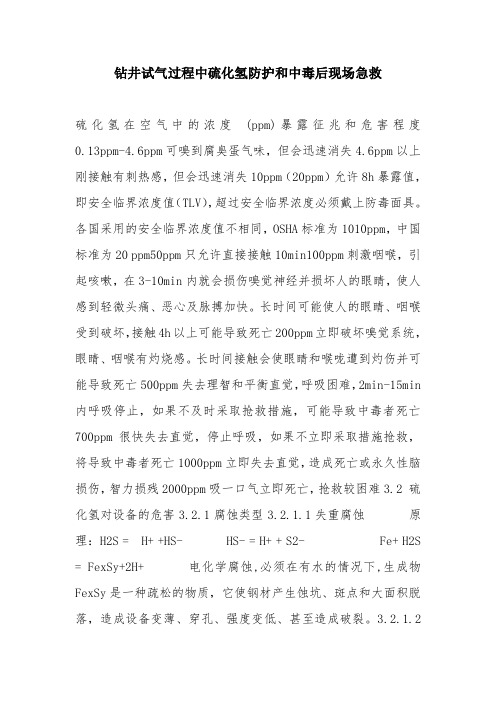 钻井试气过程中硫化氢防护和中毒后现场急救

硫化氢在空气中的浓度 (ppm)暴露征兆和危害程度 0.13ppm-4.6ppm 可嗅到腐臭蛋气味，但会迅速消失 4.6ppm 以上刚接触有刺热感，但会迅速消失 10ppm（20ppm）允许 8h 暴露值，即安全临界浓度值(TLV)，超过安全临界浓度必须戴上防毒面具。各国采用的安全临界浓度值不相同，OSHA 标准为 1010ppm，中国标准为 20 ppm50ppm 只允许直接接触 10min100ppm 刺激咽喉，引起咳嗽，在 3-10min 内就会损伤嗅觉神经并损坏人的眼睛，使人感到轻微头痛、恶心及脉搏加快。长时间可能使人的眼睛、咽喉受到破坏，接触 4h 以上可能导致死亡 200ppm 立即破坏嗅觉系统，眼睛、咽喉有灼烧感。长时间接触会使眼睛和喉咙遭到灼伤并可能导致死亡 500ppm 失去理智和平衡直觉，呼吸困难，2min-15min 内呼吸停止，如果不及时采取抢救措施，可能导致中毒者死亡 700ppm 很快失去直觉，停止呼吸，如果不立即采取措施抢救，将导致中毒者死亡 1000ppm 立即失去直觉，造成死亡或永久性脑损伤，智力损残 2000ppm 吸一口气立即死亡，抢救较困难 3.2 硫化氢对设备的危害 3.2.1 腐蚀类型 3.2.1.1 失重腐蚀 原理：H2S = H+ +HS- HS- = H+ + S2- Fe+ H2S = FexSy+2H+ 电化学腐蚀，必须在有水的情况下，生成物 FexSy 是一种疏松的物质，它使钢材产生蚀坑、斑点和大面积脱落，造成设备变薄、穿孔、强度变低、甚至造成破裂。3.2.1.2